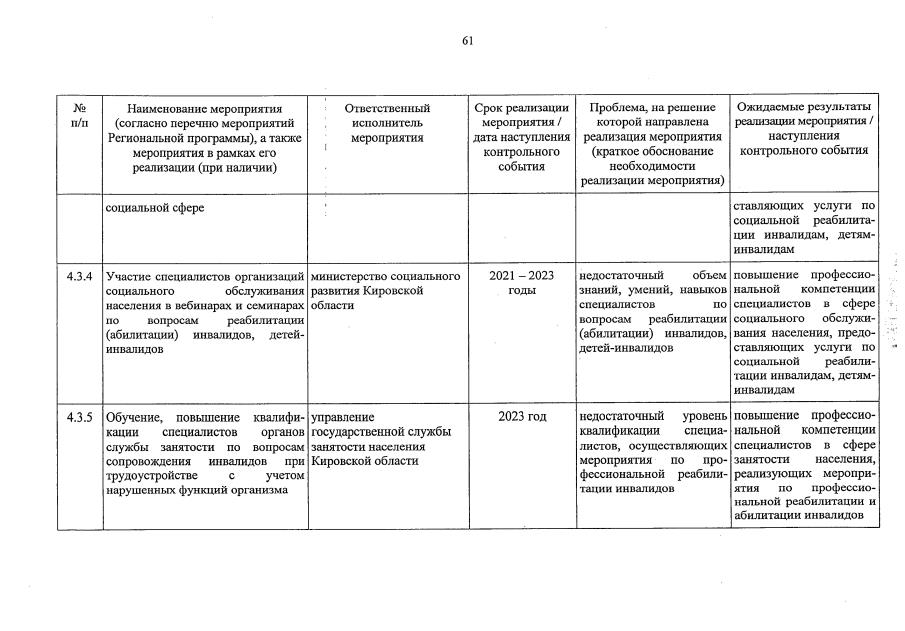 61

| № п/п | Наименование мероприятия (согласно перечню мероприятий Региональной программы), а также мероприятия в рамках его реализации (при наличии) | Ответственный исполнитель мероприятия | Срок реализации мероприятия / дата наступления контрольного события | Проблема, на решение которой направлена реализация мероприятия (краткое обоснование необходимости реализации мероприятия) | Ожидаемые результаты реализации мероприятия / наступления контрольного события |
|---|---|---|---|---|---|
| | социальной сфере | | | | ставляющих услуги по социальной реабилитации инвалидам, детям-инвалидам |
| 4.3.4 | Участие специалистов организаций социального обслуживания населения в вебинарах и семинарах по вопросам реабилитации (абилитации) инвалидов, детей-инвалидов | министерство социального развития Кировской области | 2021 – 2023 годы | недостаточный объем знаний, умений, навыков специалистов по вопросам реабилитации (абилитации) инвалидов, детей-инвалидов | повышение профессиональной компетенции специалистов в сфере социального обслуживания населения, предоставляющих услуги по социальной реабилитации инвалидам, детям-инвалидам |
| 4.3.5 | Обучение, повышение квалификации специалистов органов службы занятости по вопросам сопровождения инвалидов при трудоустройстве с учетом нарушенных функций организма | управление государственной службы занятости населения Кировской области | 2023 год | недостаточный уровень квалификации специалистов, осуществляющих мероприятия по профессиональной реабилитации инвалидов | повышение профессиональной компетенции специалистов в сфере занятости населения, реализующих мероприятия по профессиональной реабилитации и абилитации инвалидов |